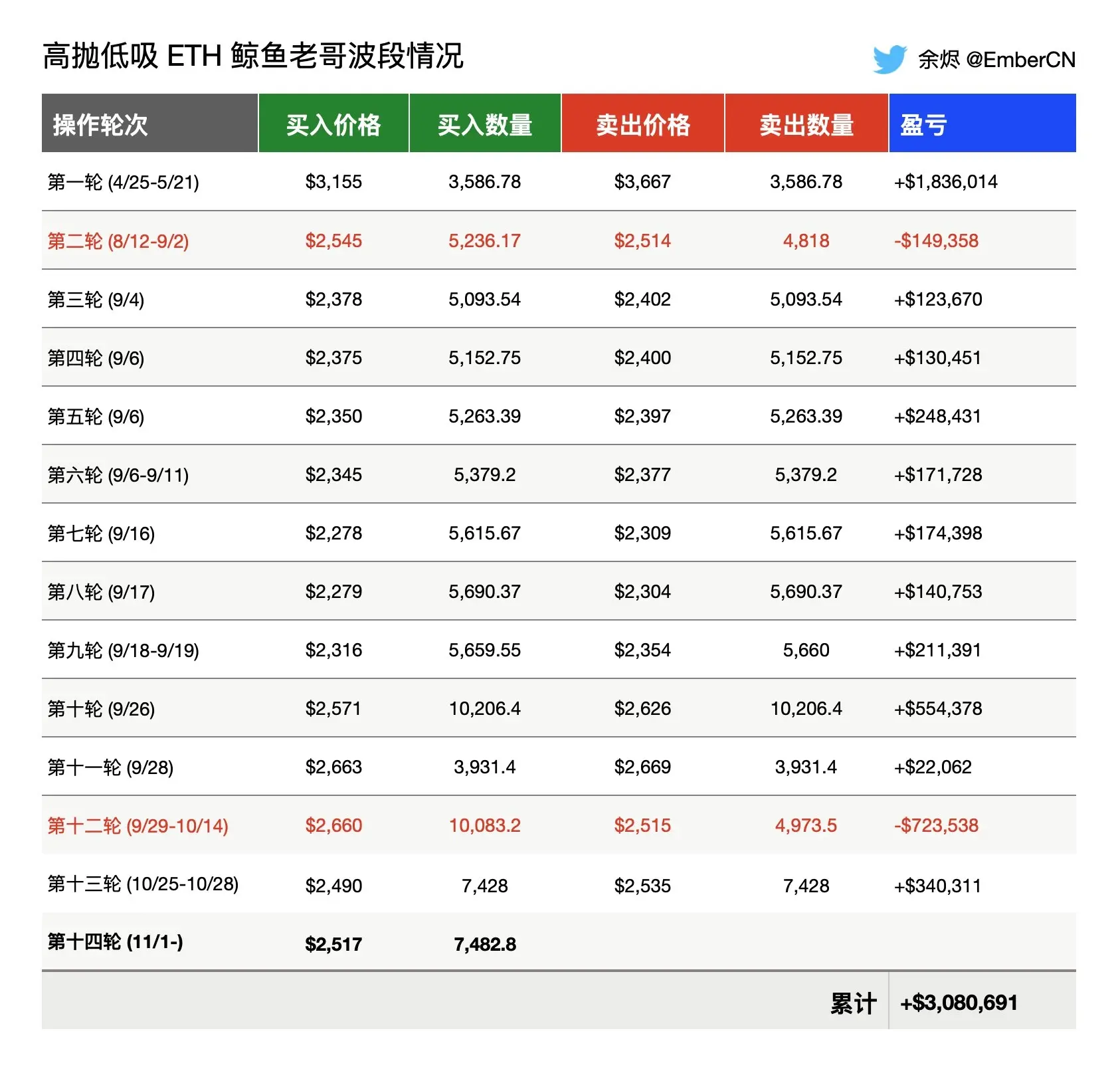 高抛低吸 ETH 鲸鱼老哥波段情况

余烬 @EmberCN

| 操作轮次 | 买入价格 | 买入数量 | 卖出价格 | 卖出数量 | 盈亏 |
|---|---|---|---|---|---|
| 第一轮 (4/25-5/21) | \$3,155 | 3,586.78 | \$3,667 | 3,586.78 | +\$1,836,014 |
| 第二轮 (8/12-9/2) | \$2,545 | 5,236.17 | \$2,514 | 4,818 | -\$149,358 |
| 第三轮 (9/4) | \$2,378 | 5,093.54 | \$2,402 | 5,093.54 | +\$123,670 |
| 第四轮 (9/6) | \$2,375 | 5,152.75 | \$2,400 | 5,152.75 | +\$130,451 |
| 第五轮 (9/6) | \$2,350 | 5,263.39 | \$2,397 | 5,263.39 | +\$248,431 |
| 第六轮 (9/6-9/11) | \$2,345 | 5,379.2 | \$2,377 | 5,379.2 | +\$171,728 |
| 第七轮 (9/16) | \$2,278 | 5,615.67 | \$2,309 | 5,615.67 | +\$174,398 |
| 第八轮 (9/17) | \$2,279 | 5,690.37 | \$2,304 | 5,690.37 | +\$140,753 |
| 第九轮 (9/18-9/19) | \$2,316 | 5,659.55 | \$2,354 | 5,660 | +\$211,391 |
| 第十轮 (9/26) | \$2,571 | 10,206.4 | \$2,626 | 10,206.4 | +\$554,378 |
| 第十一轮 (9/28) | \$2,663 | 3,931.4 | \$2,669 | 3,931.4 | +\$22,062 |
| 第十二轮 (9/29-10/14) | \$2,660 | 10,083.2 | \$2,515 | 4,973.5 | -\$723,538 |
| 第十三轮 (10/25-10/28) | \$2,490 | 7,428 | \$2,535 | 7,428 | +\$340,311 |
| 第十四轮 (11/1-) | \$2,517 | 7,482.8 | | | |
| | | | | 累计 | +\$3,080,691 |